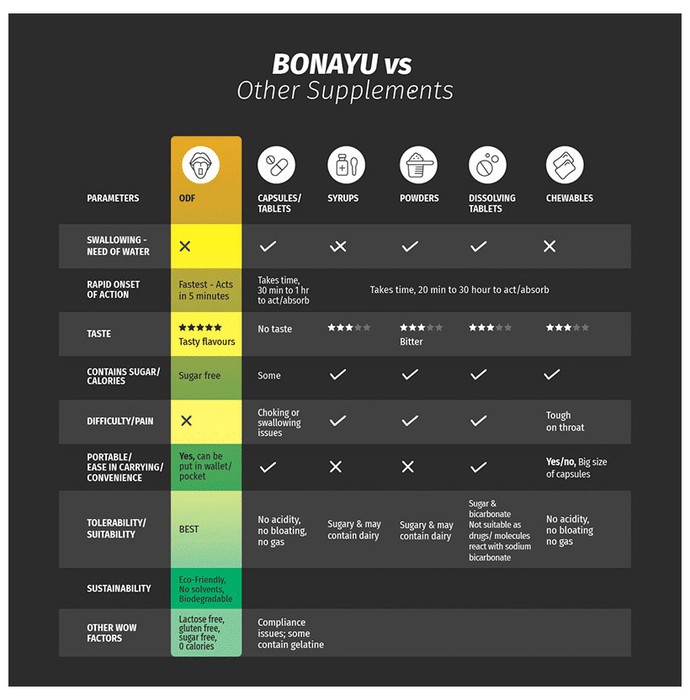 BONAYU vs
Other Supplements

| PARAMETERS | ODF | CAPSULES/ TABLETS | SYRUPS | POWDERS | DISSOLVING TABLETS | CHEWABLES |
|---|---|---|---|---|---|---|
| SWALLOWING - NEED OF WATER | ✕ | ✓ | ✓✕ | ✓ | ✓ | ✕ |
| RAPID ONSET OF ACTION | Fastest - Acts in 5 minutes | Takes time, 30 min to 1 hr to act/absorb | Takes time, 20 min to 30 hour to act/absorb | | | |
| TASTE | ★★★★★ Tasty flavours | No taste | ★★★★★ | ★★★★★ Bitter | ★★★★★ | ★★★★★ |
| CONTAINS SUGAR/ CALORIES | Sugar free | Some | ✓ | ✓ | ✓ | ✓ |
| DIFFICULTY/PAIN | ✕ | Choking or swallowing issues | ✓ | ✓ | ✓ | Tough on throat |
| PORTABLE/ EASE IN CARRYING/ CONVENIENCE | Yes, can be put in wallet/ pocket | ✓ | ✕ | ✕ | ✓ | Yes/no, Big size of capsules |
| TOLERABILITY/ SUITABILITY | BEST | No acidity, no bloating, no gas | Sugary & may contain dairy | Sugary & may contain dairy | Sugar & bicarbonate Not suitable as drugs/ molecules react with sodium bicarbonate | No acidity, no bloating no gas |
| SUSTAINABILITY | Eco-Friendly, No solvents, Biodegradable | | | | | |
| OTHER WOW FACTORS | Lactose free, gluten free, sugar free, 0 calories | Compliance issues; some contain gelatine | | | | |